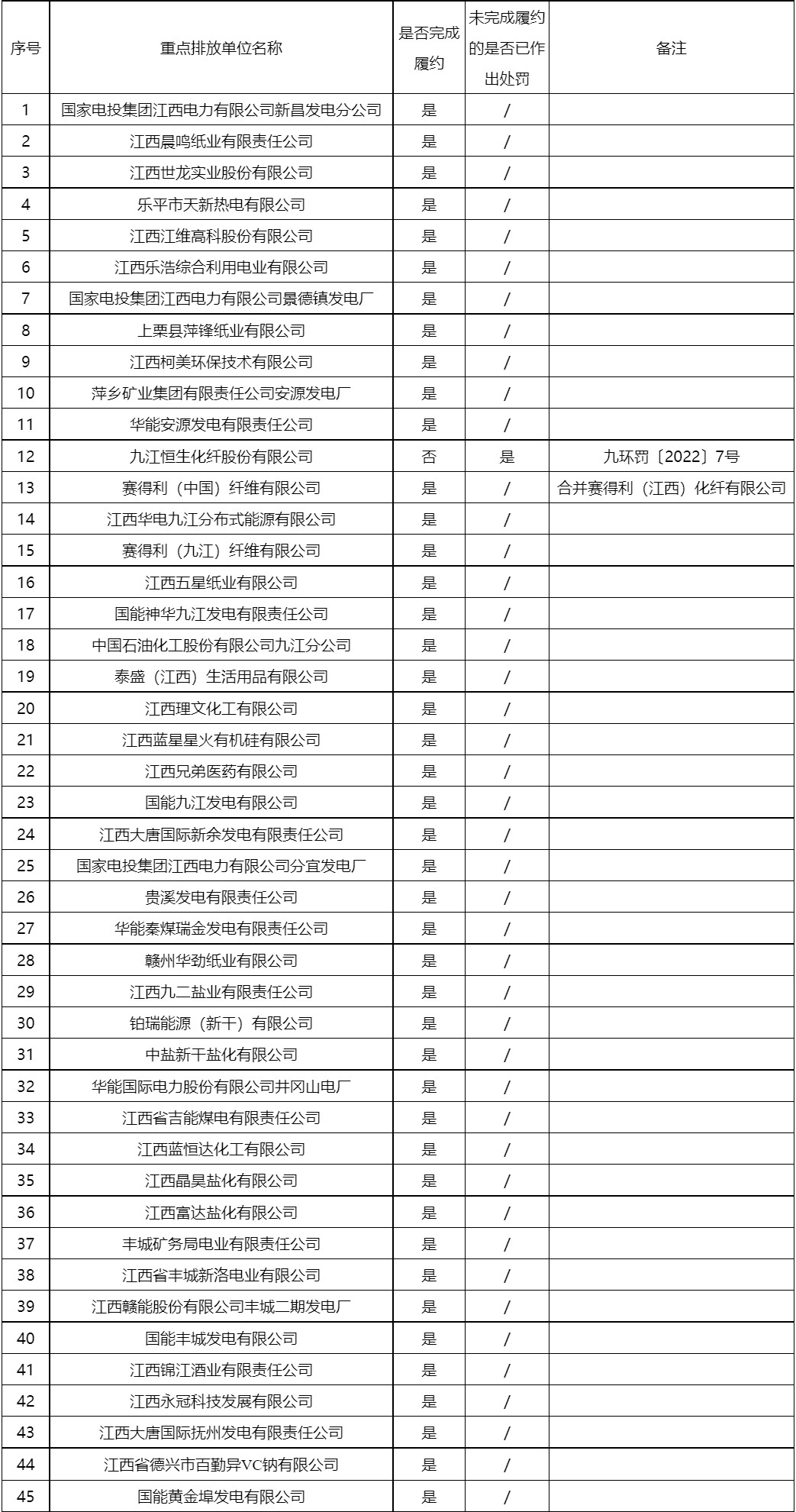 | 序号 | 重点排放单位名称 | 是否完成履约 | 未完成履约的是否已作出处罚 | 备注 |
|---|---|---|---|---|
| 1 | 国家电投集团江西电力有限公司新昌发电分公司 | 是 | / | |
| 2 | 江西晨鸣纸业有限责任公司 | 是 | / | |
| 3 | 江西世龙实业股份有限公司 | 是 | / | |
| 4 | 乐平市天新热电有限公司 | 是 | / | |
| 5 | 江西江维高科股份有限公司 | 是 | / | |
| 6 | 江西乐浩综合利用电业有限公司 | 是 | / | |
| 7 | 国家电投集团江西电力有限公司景德镇发电厂 | 是 | / | |
| 8 | 上栗县萍锋纸业有限公司 | 是 | / | |
| 9 | 江西柯美环保技术有限公司 | 是 | / | |
| 10 | 萍乡矿业集团有限责任公司安源发电厂 | 是 | / | |
| 11 | 华能安源发电有限责任公司 | 是 | / | |
| 12 | 九江恒生化纤股份有限公司 | 否 | 是 | 九环罚〔2022〕7号 |
| 13 | 赛得利（中国）纤维有限公司 | 是 | / | 合并赛得利（江西）化纤有限公司 |
| 14 | 江西华电九江分布式能源有限公司 | 是 | / | |
| 15 | 赛得利（九江）纤维有限公司 | 是 | / | |
| 16 | 江西五星纸业有限公司 | 是 | / | |
| 17 | 国能神华九江发电有限责任公司 | 是 | / | |
| 18 | 中国石油化工股份有限公司九江分公司 | 是 | / | |
| 19 | 泰盛（江西）生活用品有限公司 | 是 | / | |
| 20 | 江西理文化工有限公司 | 是 | / | |
| 21 | 江西蓝星星火有机硅有限公司 | 是 | / | |
| 22 | 江西兄弟医药有限公司 | 是 | / | |
| 23 | 国能九江发电有限公司 | 是 | / | |
| 24 | 江西大唐国际新余发电有限责任公司 | 是 | / | |
| 25 | 国家电投集团江西电力有限公司分宜发电厂 | 是 | / | |
| 26 | 贵溪发电有限责任公司 | 是 | / | |
| 27 | 华能秦煤瑞金发电有限责任公司 | 是 | / | |
| 28 | 赣州华劲纸业有限公司 | 是 | / | |
| 29 | 江西九二盐业有限责任公司 | 是 | / | |
| 30 | 铂瑞能源（新干）有限公司 | 是 | / | |
| 31 | 中盐新干盐化有限公司 | 是 | / | |
| 32 | 华能国际电力股份有限公司井冈山电厂 | 是 | / | |
| 33 | 江西省吉能煤电有限责任公司 | 是 | / | |
| 34 | 江西蓝恒达化工有限公司 | 是 | / | |
| 35 | 江西晶昊盐化有限公司 | 是 | / | |
| 36 | 江西富达盐化有限公司 | 是 | / | |
| 37 | 丰城矿务局电业有限责任公司 | 是 | / | |
| 38 | 江西省丰城新洛电业有限公司 | 是 | / | |
| 39 | 江西赣能股份有限公司丰城二期发电厂 | 是 | / | |
| 40 | 国能丰城发电有限公司 | 是 | / | |
| 41 | 江西锦江酒业有限责任公司 | 是 | / | |
| 42 | 江西永冠科技发展有限公司 | 是 | / | |
| 43 | 江西大唐国际抚州发电有限责任公司 | 是 | / | |
| 44 | 江西省德兴市百勤异VC钠有限公司 | 是 | / | |
| 45 | 国能黄金埠发电有限公司 | 是 | / | |